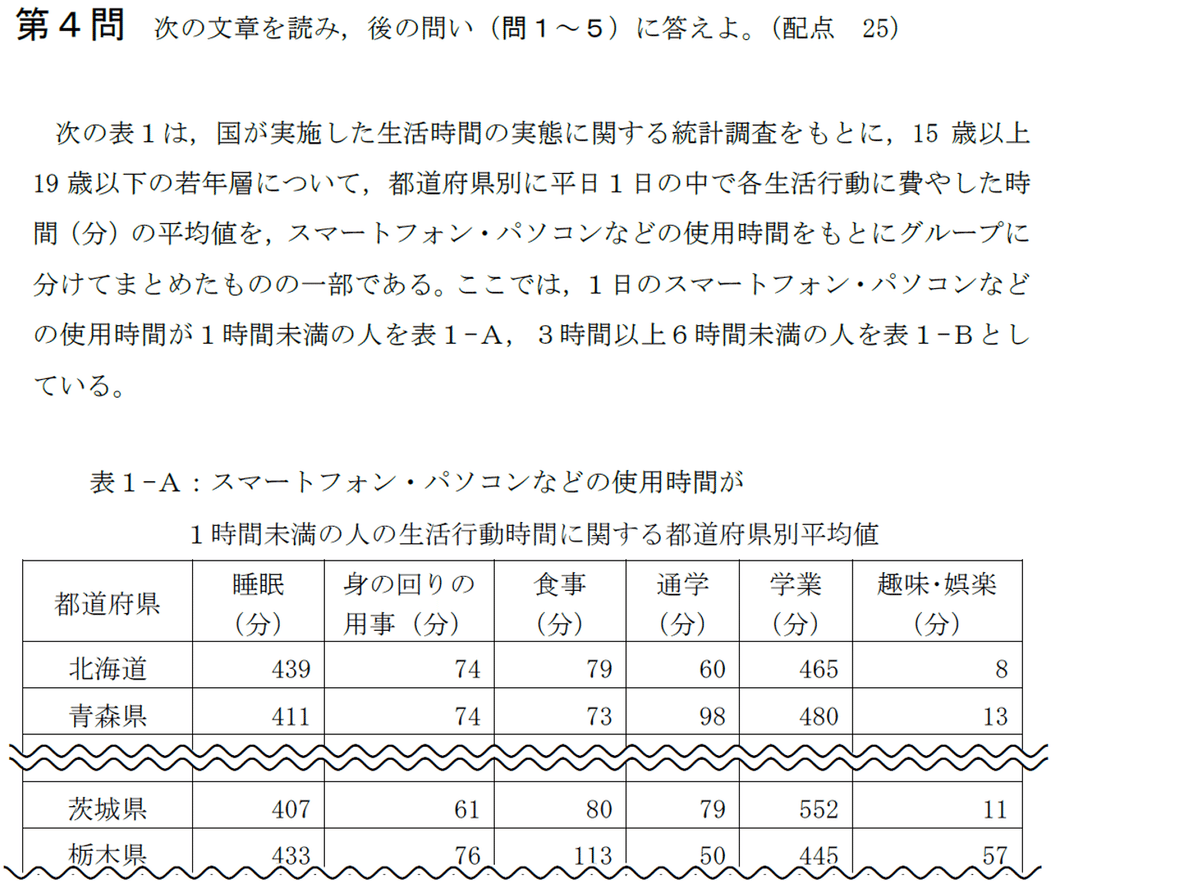 第４問　次の文章を読み，後の問い（問１～５）に答えよ。（配点　25）

次の表１は，国が実施した生活時間の実態に関する統計調査をもとに，15 歳以上 19 歳以下の若年層について，都道府県別に平日１日の中で各生活行動に費やした時間（分）の平均値を，スマートフォン・パソコンなどの使用時間をもとにグループに分けてまとめたものの一部である。ここでは，１日のスマートフォン・パソコンなどの使用時間が１時間未満の人を表１-A，３時間以上６時間未満の人を表１-Bとしている。

表１-A：スマートフォン・パソコンなどの使用時間が
１時間未満の人の生活行動時間に関する都道府県別平均値

| 都道府県 | 睡眠（分） | 身の回りの用事（分） | 食事（分） | 通学（分） | 学業（分） | 趣味･娯楽（分） |
|---|---|---|---|---|---|---|
| 北海道 | 439 | 74 | 79 | 60 | 465 | 8 |
| 青森県 | 411 | 74 | 73 | 98 | 480 | 13 |
| 茨城県 | 407 | 61 | 80 | 79 | 552 | 11 |
| 栃木県 | 433 | 76 | 113 | 50 | 445 | 57 |